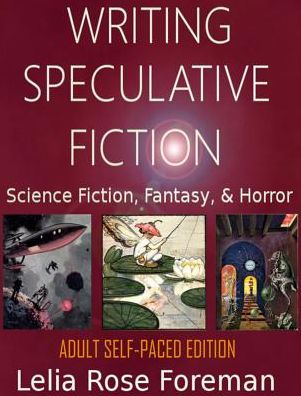 WRITING SPECULATIVE FICTION

Science Fiction, Fantasy, & Horror

ADULT SELF-PACED EDITION

Lelia Rose Foreman